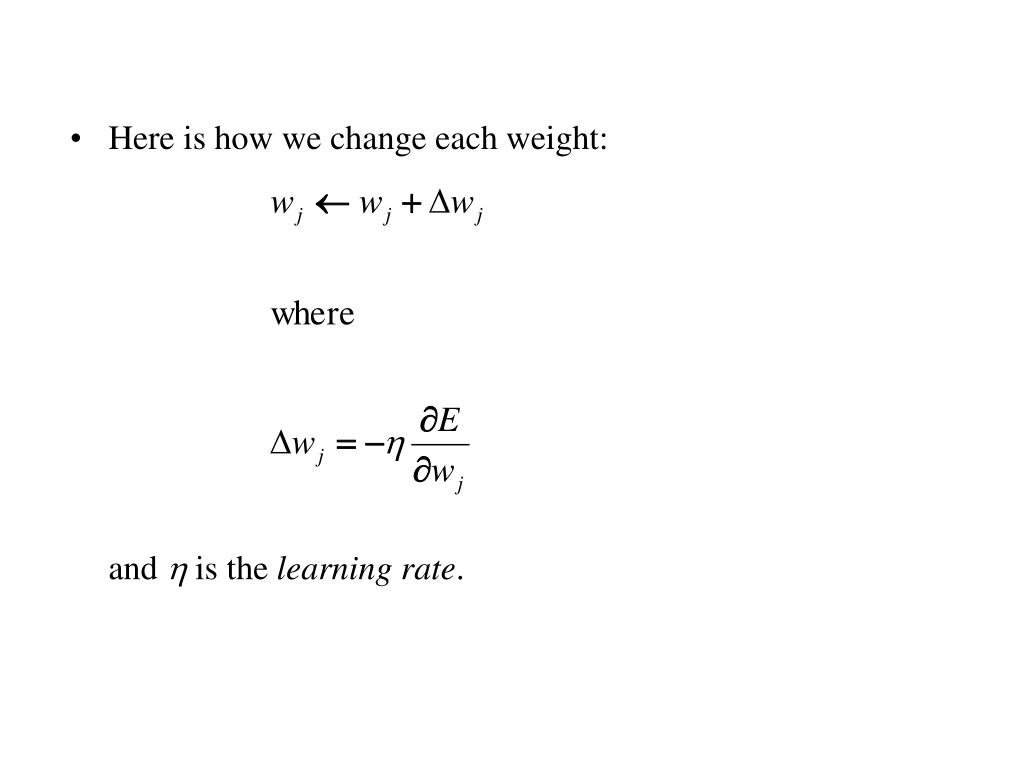 • Here is how we change each weight:

$w_j \leftarrow w_j + \Delta w_j$

where

$\Delta w_j = -\eta \frac{\partial E}{\partial w_j}$

and $\eta$ is the learning rate.